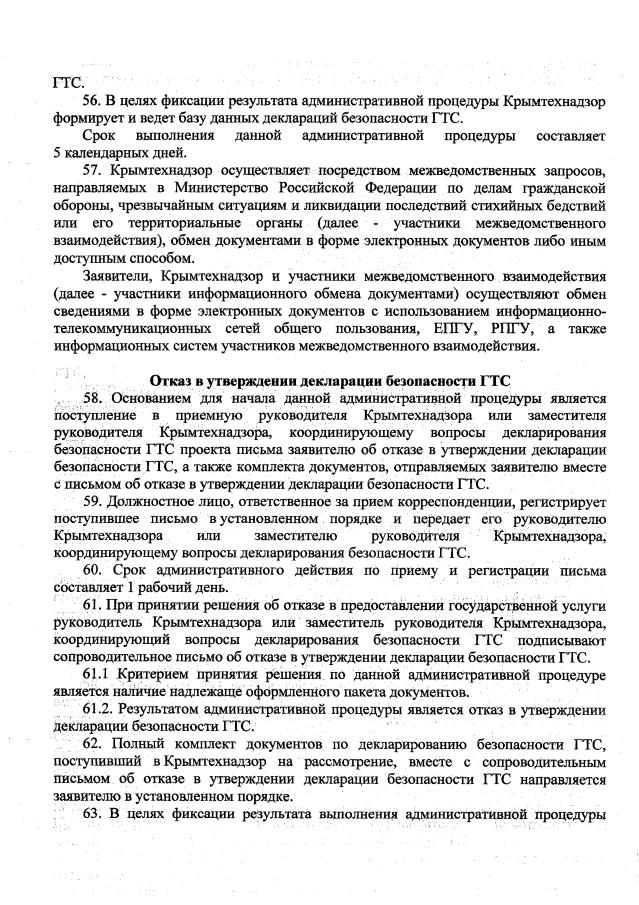 ГТС.

56. В целях фиксации результата административной процедуры Крымтехнадзор формирует и ведет базу данных деклараций безопасности ГТС.

Срок выполнения данной административной процедуры составляет 5 календарных дней.

57. Крымтехнадзор осуществляет посредством межведомственных запросов, направляемых в Министерство Российской Федерации по делам гражданской обороны, чрезвычайным ситуациям и ликвидации последствий стихийных бедствий или его территориальные органы (далее - участники межведомственного взаимодействия), обмен документами в форме электронных документов либо иным доступным способом.

Заявители, Крымтехнадзор и участники межведомственного взаимодействия (далее - участники информационного обмена документами) осуществляют обмен сведениями в форме электронных документов с использованием информационно-телекоммуникационных сетей общего пользования, ЕПГУ, РПГУ, а также информационных систем участников межведомственного взаимодействия.

Отказ в утверждении декларации безопасности ГТС

58. Основанием для начала данной административной процедуры является поступление в приемную руководителя Крымтехнадзора или заместителя руководителя Крымтехнадзора, координирующему вопросы декларирования безопасности ГТС проекта письма заявителю об отказе в утверждении декларации безопасности ГТС, а также комплекта документов, отправляемых заявителю вместе с письмом об отказе в утверждении декларации безопасности ГТС.

59. Должностное лицо, ответственное за прием корреспонденции, регистрирует поступившее письмо в установленном порядке и передает его руководителю Крымтехнадзора или заместителю руководителя Крымтехнадзора, координирующему вопросы декларирования безопасности ГТС.

60. Срок административного действия по приему и регистрации письма составляет 1 рабочий день.

61. При принятии решения об отказе в предоставлении государственной услуги руководитель Крымтехнадзора или заместитель руководителя Крымтехнадзора, координирующий вопросы декларирования безопасности ГТС подписывают сопроводительное письмо об отказе в утверждении декларации безопасности ГТС.

61.1 Критерием принятия решения по данной административной процедуре является наличие надлежаще оформленного пакета документов.

61.2. Результатом административной процедуры является отказ в утверждении декларации безопасности ГТС.

62. Полный комплект документов по декларированию безопасности ГТС, поступивший в Крымтехнадзор на рассмотрение, вместе с сопроводительным письмом об отказе в утверждении декларации безопасности ГТС направляется заявителю в установленном порядке.

63. В целях фиксации результата выполнения административной процедуры